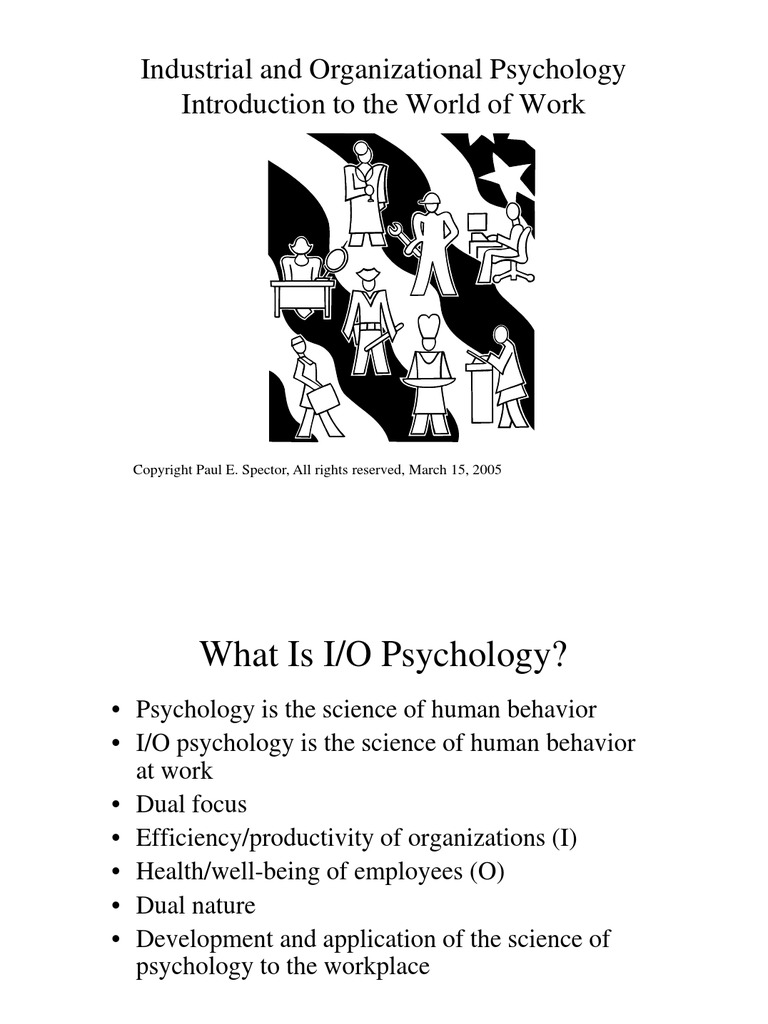 Industrial and Organizational Psychology
Introduction to the World of Work

Copyright Paul E. Spector, All rights reserved, March 15, 2005

What Is I/O Psychology?

• Psychology is the science of human behavior
• I/O psychology is the science of human behavior at work
• Dual focus
• Efficiency/productivity of organizations (I)
• Health/well-being of employees (O)
• Dual nature
• Development and application of the science of psychology to the workplace